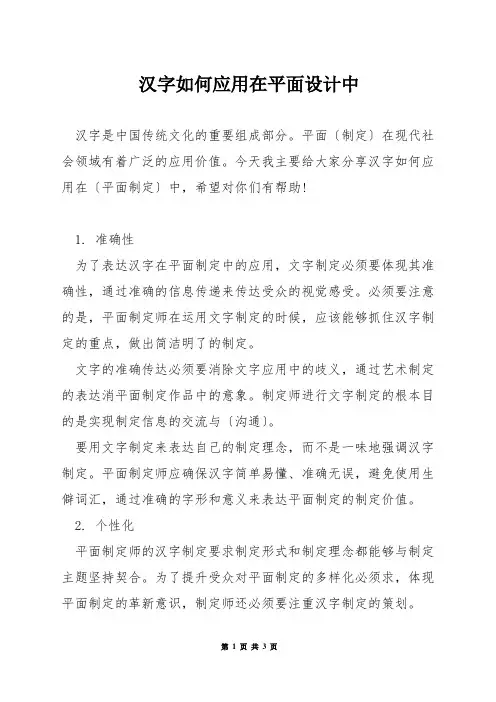 汉字如何应用在平面设计中

汉字是中国传统文化的重要组成部分。平面〔制定〕在现代社会领域有着广泛的应用价值。今天我主要给大家分享汉字如何应用在〔平面制定〕中，希望对你们有帮助!

1. 准确性

为了表达汉字在平面制定中的应用，文字制定必须要体现其准确性，通过准确的信息传递来传达受众的视觉感受。必须要注意的是，平面制定师在运用文字制定的时候，应该能够抓住汉字制定的重点，做出简洁明了的制定。

文字的准确传达必须要消除文字应用中的歧义，通过艺术制定的表达消平面制定作品中的意象。制定师进行文字制定的根本目的是实现制定信息的交流与〔沟通〕。

要用文字制定来表达自己的制定理念，而不是一味地强调汉字制定。平面制定师应确保汉字简单易懂、准确无误，避免使用生僻词汇，通过准确的字形和意义来表达平面制定的制定价值。

2. 个性化

平面制定师的汉字制定要求制定形式和制定理念都能够与制定主题坚持契合。为了提升受众对平面制定的多样化必须求，体现平面制定的革新意识，制定师还必须要注重汉字制定的策划。

第 1 页 共 3 页